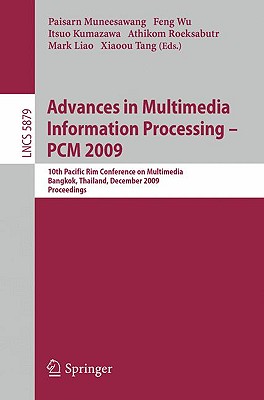 Paisarn Muneesawang Feng Wu
Itsuo Kumazawa Athikom Roeksabutr
Mark Liao Xiaoou Tang (Eds.)

LNCS 5879

Advances in Multimedia Information Processing – PCM 2009

10th Pacific Rim Conference on Multimedia
Bangkok, Thailand, December 2009
Proceedings

Springer